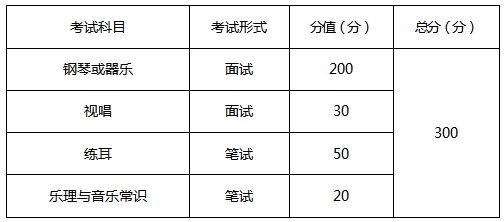 | 考试科目 | 考试形式 | 分值（分） | 总分（分） |
|---|---|---|---|
| 钢琴或器乐 | 面试 | 200 | 300 |
| 视唱 | 面试 | 30 | |
| 练耳 | 笔试 | 50 | |
| 乐理与音乐常识 | 笔试 | 20 | |